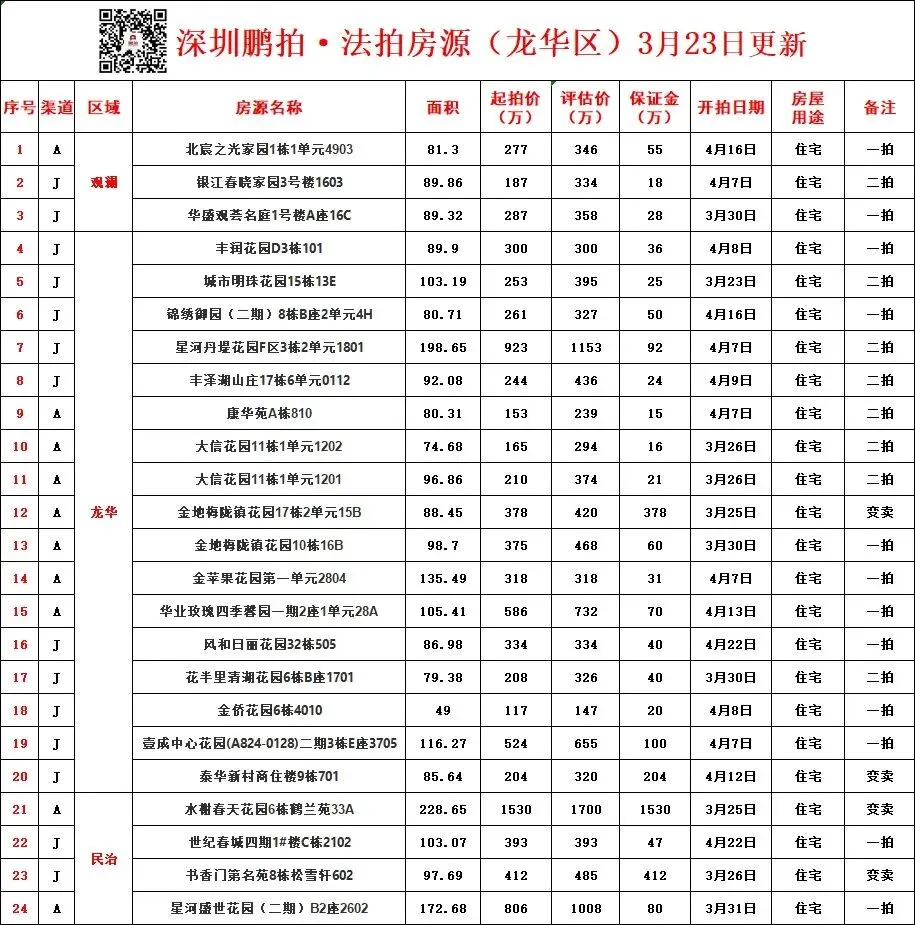 深圳鹏拍·法拍房源（龙华区）3月23日更新

| 序号 | 渠道 | 区域 | 房源名称 | 面积 | 起拍价（万） | 评估价（万） | 保证金（万） | 开拍日期 | 房屋用途 | 备注 |
|---|---|---|---|---|---|---|---|---|---|---|
| 1 | A | 观澜 | 北宸之光家园1栋1单元4903 | 81.3 | 277 | 346 | 55 | 4月16日 | 住宅 | 一拍 |
| 2 | J | 观澜 | 银江春晓家园3号楼1603 | 89.86 | 187 | 334 | 18 | 4月7日 | 住宅 | 二拍 |
| 3 | J | 观澜 | 华盛观荟名庭1号楼A座16C | 89.32 | 287 | 358 | 28 | 3月30日 | 住宅 | 一拍 |
| 4 | J | 龙华 | 丰润花园D3栋101 | 89.9 | 300 | 300 | 36 | 4月8日 | 住宅 | 一拍 |
| 5 | J | 龙华 | 城市明珠花园15栋13E | 103.19 | 253 | 395 | 25 | 3月23日 | 住宅 | 二拍 |
| 6 | J | 龙华 | 锦绣御园（二期）8栋B座2单元4H | 80.71 | 261 | 327 | 50 | 4月16日 | 住宅 | 一拍 |
| 7 | J | 龙华 | 星河丹堤花园F区3栋2单元1801 | 198.65 | 923 | 1153 | 92 | 4月7日 | 住宅 | 二拍 |
| 8 | J | 龙华 | 丰泽湖山庄17栋6单元0112 | 92.08 | 244 | 436 | 24 | 4月9日 | 住宅 | 二拍 |
| 9 | A | 龙华 | 康华苑A栋810 | 80.31 | 153 | 239 | 15 | 4月7日 | 住宅 | 二拍 |
| 10 | A | 龙华 | 大信花园11栋1单元1202 | 74.68 | 165 | 294 | 16 | 3月26日 | 住宅 | 二拍 |
| 11 | A | 龙华 | 大信花园11栋1单元1201 | 96.86 | 210 | 374 | 21 | 3月26日 | 住宅 | 二拍 |
| 12 | A | 龙华 | 金地梅陇镇花园17栋2单元15B | 88.45 | 378 | 420 | 378 | 3月25日 | 住宅 | 变卖 |
| 13 | A | 龙华 | 金地梅陇镇花园10栋16B | 98.7 | 375 | 468 | 60 | 3月30日 | 住宅 | 一拍 |
| 14 | A | 龙华 | 金苹果花园第一单元2804 | 135.49 | 318 | 318 | 31 | 4月7日 | 住宅 | 一拍 |
| 15 | A | 龙华 | 华业玫瑰四季馨园一期2座1单元28A | 105.41 | 586 | 732 | 70 | 4月13日 | 住宅 | 一拍 |
| 16 | J | 龙华 | 风和日丽花园32栋505 | 86.98 | 334 | 334 | 40 | 4月22日 | 住宅 | 一拍 |
| 17 | J | 龙华 | 花半里清湖花园6栋B座1701 | 79.38 | 208 | 326 | 40 | 3月30日 | 住宅 | 二拍 |
| 18 | J | 龙华 | 金侨花园6栋4010 | 49 | 117 | 147 | 20 | 4月8日 | 住宅 | 一拍 |
| 19 | J | 龙华 | 壹成中心花园(A824-0128)二期3栋E座3705 | 116.27 | 524 | 655 | 100 | 4月7日 | 住宅 | 一拍 |
| 20 | J | 龙华 | 泰华新村商住楼9栋701 | 85.64 | 204 | 320 | 204 | 4月12日 | 住宅 | 变卖 |
| 21 | A | 民治 | 水榭春天花园6栋鹤兰苑33A | 228.65 | 1530 | 1700 | 1530 | 3月25日 | 住宅 | 变卖 |
| 22 | J | 民治 | 世纪春城四期1#楼C栋2102 | 103.07 | 393 | 393 | 47 | 4月22日 | 住宅 | 一拍 |
| 23 | J | 民治 | 书香门第名苑8栋松雪轩602 | 97.69 | 412 | 485 | 412 | 3月26日 | 住宅 | 变卖 |
| 24 | A | 民治 | 星河盛世花园（二期）B2座2602 | 172.68 | 806 | 1008 | 80 | 3月31日 | 住宅 | 一拍 |